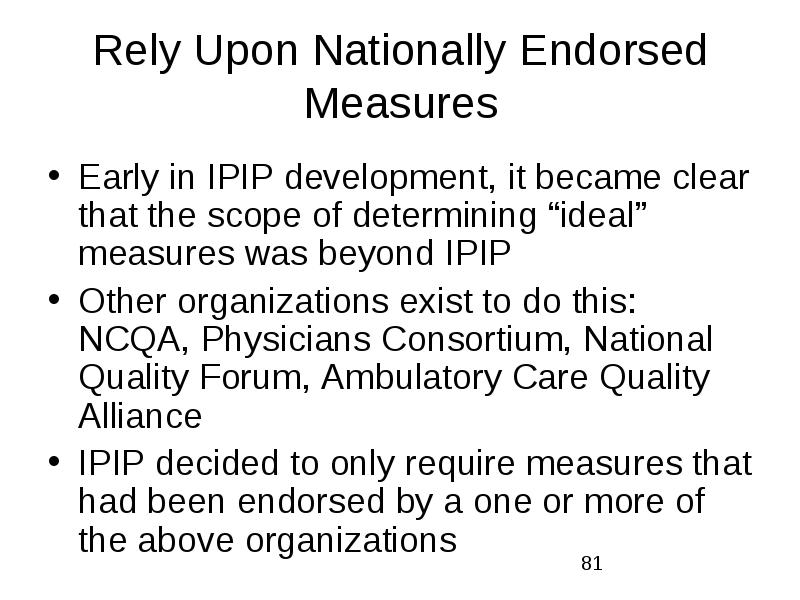 Rely Upon Nationally Endorsed Measures

• Early in IPIP development, it became clear that the scope of determining “ideal” measures was beyond IPIP

• Other organizations exist to do this: NCQA, Physicians Consortium, National Quality Forum, Ambulatory Care Quality Alliance

• IPIP decided to only require measures that had been endorsed by a one or more of the above organizations

81